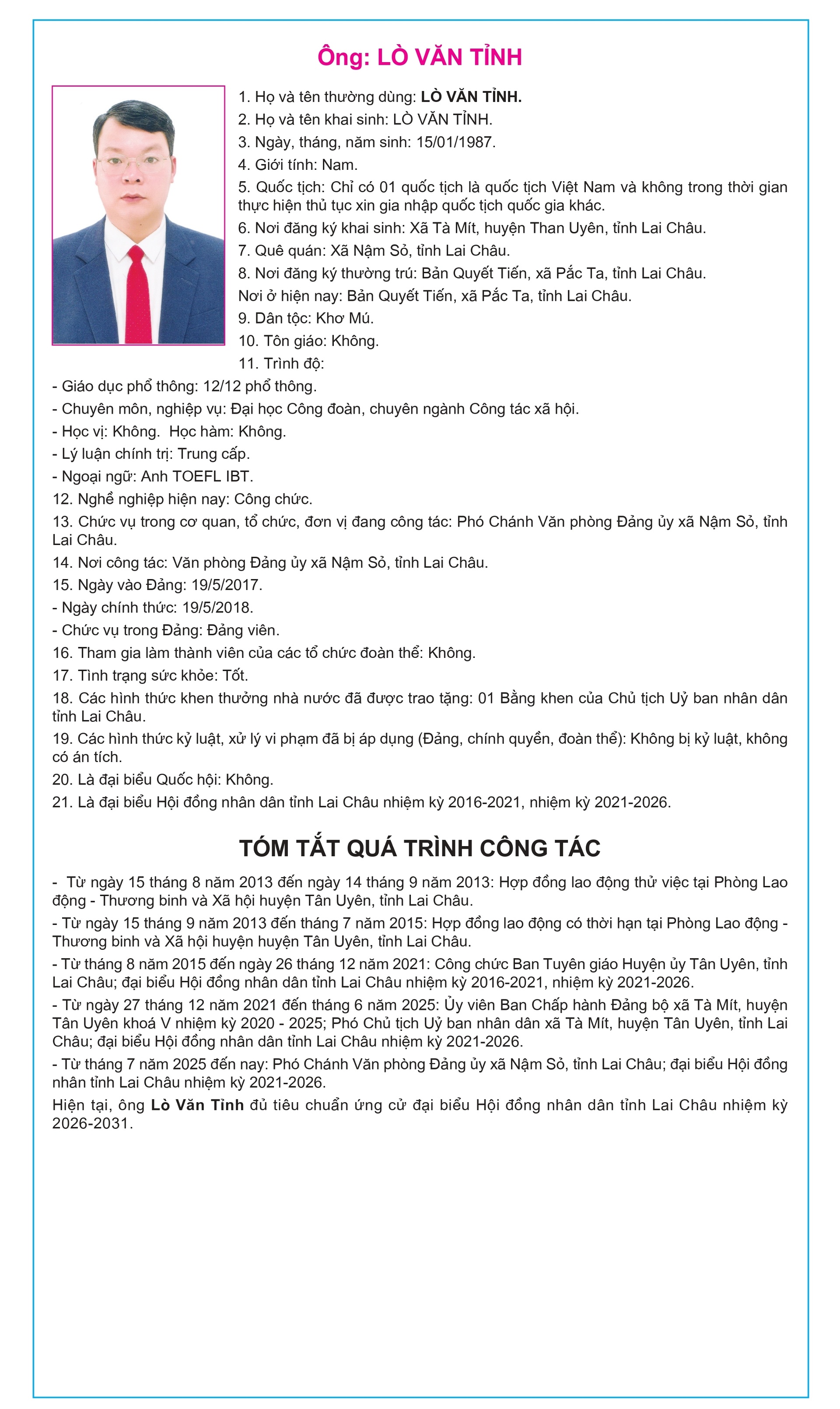 Ông: LÒ VĂN TỈNH

1. Họ và tên thường dùng: LÒ VĂN TỈNH.
2. Họ và tên khai sinh: LÒ VĂN TỈNH.
3. Ngày, tháng, năm sinh: 15/01/1987.
4. Giới tính: Nam.
5. Quốc tịch: Chỉ có 01 quốc tịch là quốc tịch Việt Nam và không trong thời gian thực hiện thủ tục xin gia nhập quốc tịch quốc gia khác.
6. Nơi đăng ký khai sinh: Xã Tà Mít, huyện Than Uyên, tỉnh Lai Châu.
7. Quê quán: Xã Nậm Sỏ, tỉnh Lai Châu.
8. Nơi đăng ký thường trú: Bản Quyết Tiến, xã Pắc Ta, tỉnh Lai Châu.
Nơi ở hiện nay: Bản Quyết Tiến, xã Pắc Ta, tỉnh Lai Châu.
9. Dân tộc: Khơ Mú.
10. Tôn giáo: Không.
11. Trình độ:
- Giáo dục phổ thông: 12/12 phổ thông.
- Chuyên môn, nghiệp vụ: Đại học Công đoàn, chuyên ngành Công tác xã hội.
- Học vị: Không. Học hàm: Không.
- Lý luận chính trị: Trung cấp.
- Ngoại ngữ: Anh TOEFL IBT.
12. Nghề nghiệp hiện nay: Công chức.
13. Chức vụ trong cơ quan, tổ chức, đơn vị đang công tác: Phó Chánh Văn phòng Đảng ủy xã Nậm Sỏ, tỉnh Lai Châu.
14. Nơi công tác: Văn phòng Đảng ủy xã Nậm Sỏ, tỉnh Lai Châu.
15. Ngày vào Đảng: 19/5/2017.
- Ngày chính thức: 19/5/2018.
- Chức vụ trong Đảng: Đảng viên.
16. Tham gia làm thành viên của các tổ chức đoàn thể: Không.
17. Tình trạng sức khỏe: Tốt.
18. Các hình thức khen thưởng nhà nước đã được trao tặng: 01 Bằng khen của Chủ tịch Uỷ ban nhân dân tỉnh Lai Châu.
19. Các hình thức kỷ luật, xử lý vi phạm đã bị áp dụng (Đảng, chính quyền, đoàn thể): Không bị kỷ luật, không có án tích.
20. Là đại biểu Quốc hội: Không.
21. Là đại biểu Hội đồng nhân dân tỉnh Lai Châu nhiệm kỳ 2016-2021, nhiệm kỳ 2021-2026.

TÓM TẮT QUÁ TRÌNH CÔNG TÁC

- Từ ngày 15 tháng 8 năm 2013 đến ngày 14 tháng 9 năm 2013: Hợp đồng lao động thử việc tại Phòng Lao động - Thương binh và Xã hội huyện Tân Uyên, tỉnh Lai Châu.
- Từ ngày 15 tháng 9 năm 2013 đến tháng 7 năm 2015: Hợp đồng lao động có thời hạn tại Phòng Lao động - Thương binh và Xã hội huyện huyện Tân Uyên, tỉnh Lai Châu.
- Từ tháng 8 năm 2015 đến ngày 26 tháng 12 năm 2021: Công chức Ban Tuyên giáo Huyện ủy Tân Uyên, tỉnh Lai Châu; đại biểu Hội đồng nhân dân tỉnh Lai Châu nhiệm kỳ 2016-2021, nhiệm kỳ 2021-2026.
- Từ ngày 27 tháng 12 năm 2021 đến tháng 6 năm 2025: Ủy viên Ban Chấp hành Đảng bộ xã Tà Mít, huyện Tân Uyên khoá V nhiệm kỳ 2020 - 2025; Phó Chủ tịch Uỷ ban nhân dân xã Tà Mít, huyện Tân Uyên, tỉnh Lai Châu; đại biểu Hội đồng nhân dân tỉnh Lai Châu nhiệm kỳ 2021-2026.
- Từ tháng 7 năm 2025 đến nay: Phó Chánh Văn phòng Đảng ủy xã Nậm Sỏ, tỉnh Lai Châu; đại biểu Hội đồng nhân tỉnh Lai Châu nhiệm kỳ 2021-2026.
Hiện tại, ông Lò Văn Tỉnh đủ tiêu chuẩn ứng cử đại biểu Hội đồng nhân dân tỉnh Lai Châu nhiệm kỳ 2026-2031.